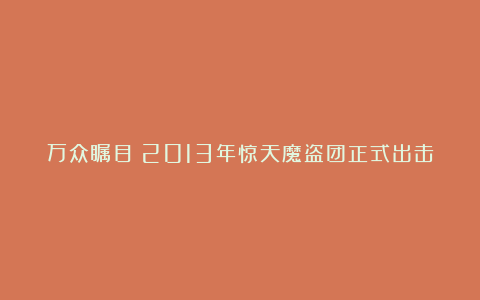 万众瞩目 2013年惊天魔盗团正式出击